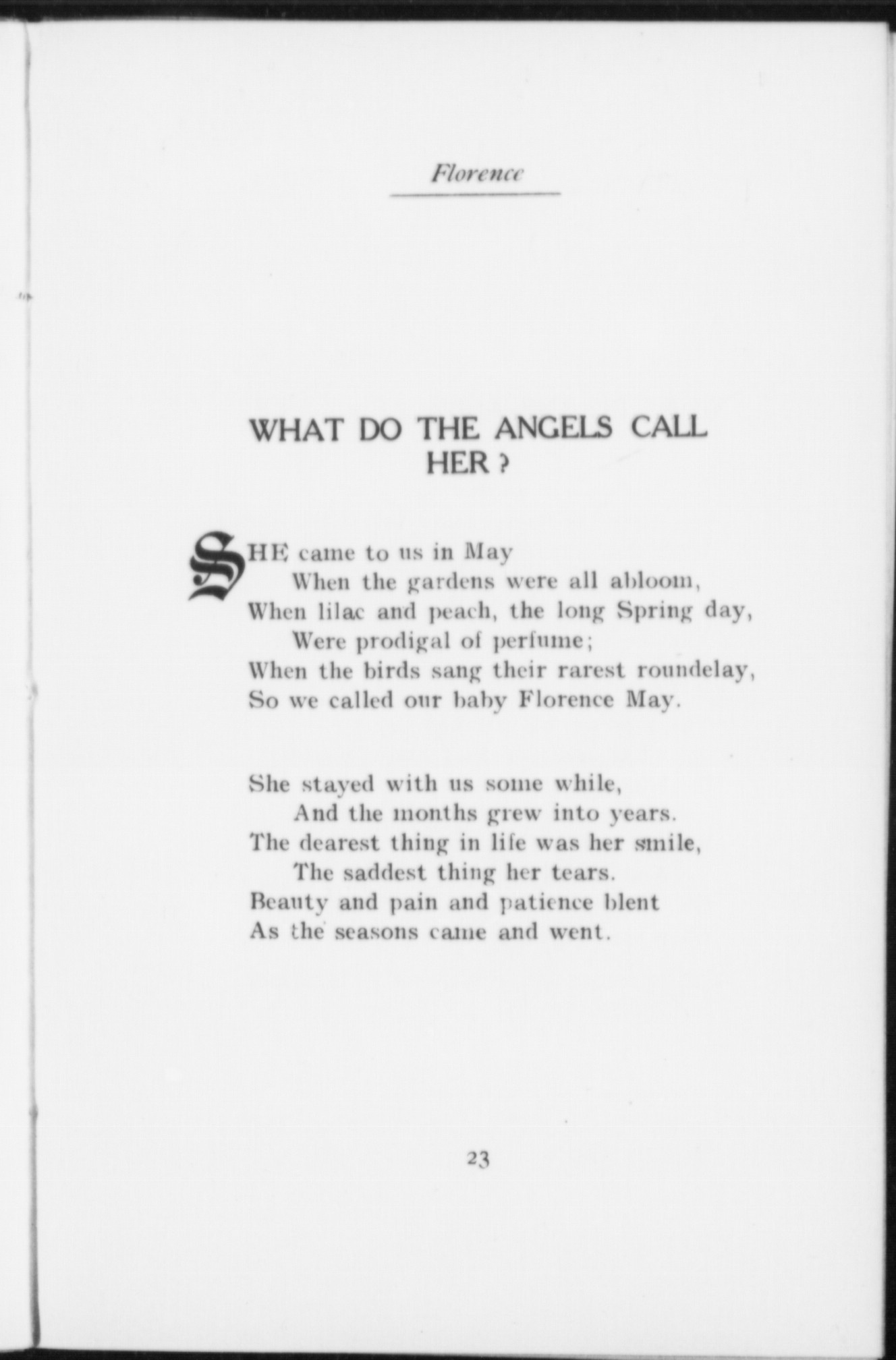 Florence

WHAT DO THE ANGELS CALL HER?

SHE came to us in May
When the gardens were all abloom,
When lilac and peach, the long Spring day,
Were prodigal of perfume;
When the birds sang their rarest roundelay,
So we called our baby Florence May.

She stayed with us some while,
And the months grew into years.
The dearest thing in life was her smile,
The saddest thing her tears.
Beauty and pain and patience blent
As the seasons came and went.

23